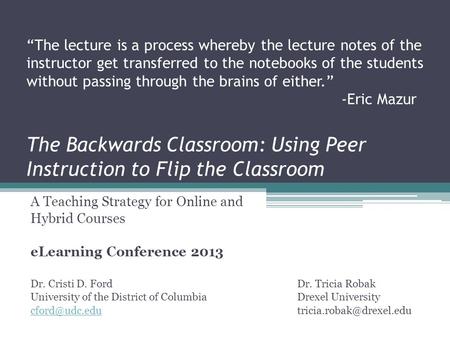 “The lecture is a process whereby the lecture notes of the instructor get transferred to the notebooks of the students without passing through the brains of either.”
-Eric Mazur

The Backwards Classroom: Using Peer Instruction to Flip the Classroom

A Teaching Strategy for Online and Hybrid Courses

eLearning Conference 2013

Dr. Cristi D. Ford
University of the District of Columbia
cford@udc.edu

Dr. Tricia Robak
Drexel University
tricia.robak@drexel.edu